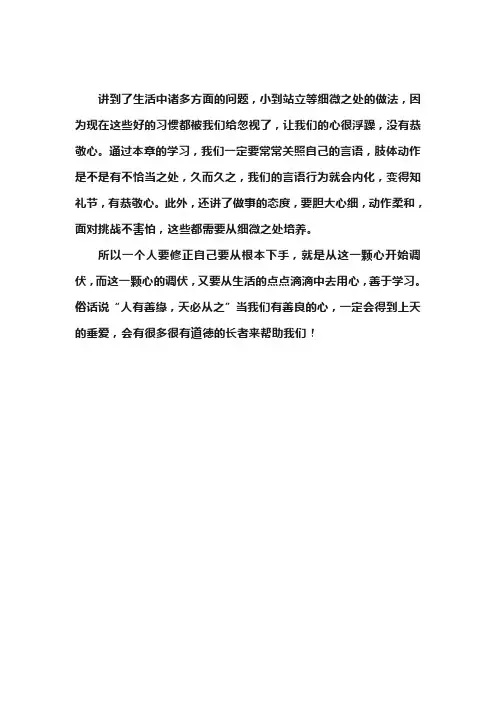 讲到了生活中诸多方面的问题，小到站立等细微之处的做法，因为现在这些好的习惯都被我们给忽视了，让我们的心很浮躁，没有恭敬心。通过本章的学习，我们一定要常常关照自己的言语，肢体动作是不是有不恰当之处，久而久之，我们的言语行为就会内化，变得知礼节，有恭敬心。此外，还讲了做事的态度，要胆大心细，动作柔和，面对挑战不害怕，这些都需要从细微之处培养。

所以一个人要修正自己要从根本下手，就是从这一颗心开始调伏，而这一颗心的调伏，又要从生活的点点滴滴中去用心，善于学习。俗话说“人有善缘，天必从之”当我们有善良的心，一定会得到上天的垂爱，会有很多很有道德的长者来帮助我们！